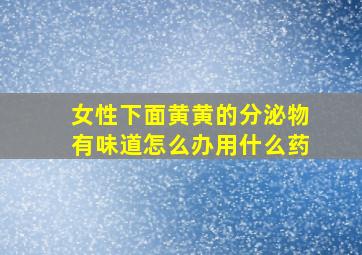 女性下面黄黄的分泌物有味道怎么办用什么药